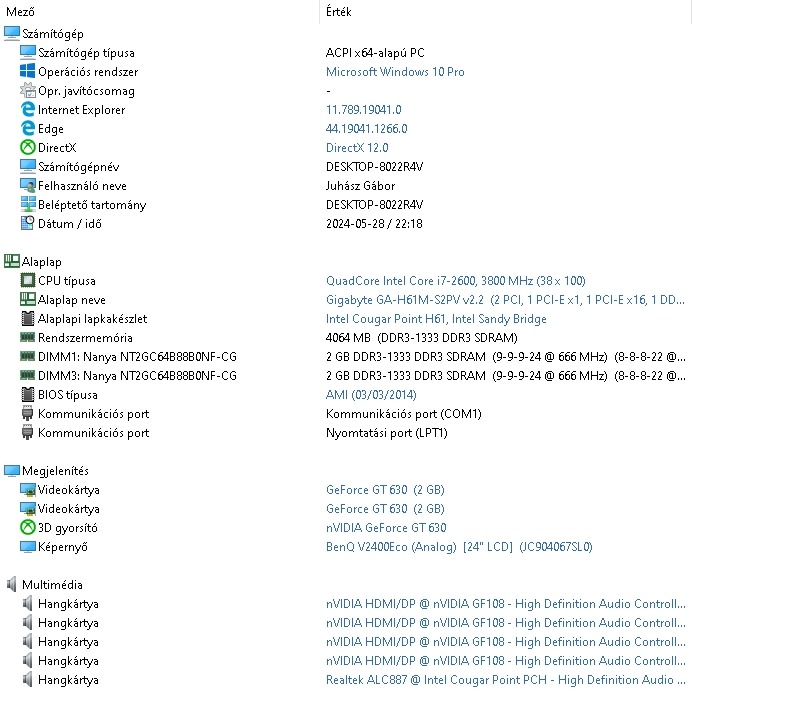 | Mező | Érték |
|---|---|
| Számítógép | |
| Számítógép típusa | ACPI x64-alapú PC |
| Operációs rendszer | Microsoft Windows 10 Pro |
| Opr. javítócsomag | - |
| Internet Explorer | 11.789.19041.0 |
| Edge | 44.19041.1266.0 |
| DirectX | DirectX 12.0 |
| Számítógépnév | DESKTOP-8022R4V |
| Felhasználó neve | Juhász Gábor |
| Beléptető tartomány | DESKTOP-8022R4V |
| Dátum / idő | 2024-05-28 / 22:18 |
| Alaplap | |
| CPU típusa | QuadCore Intel Core i7-2600, 3800 MHz (38 x 100) |
| Alaplap neve | Gigabyte GA-H61M-S2PV v2.2 (2 PCI, 1 PCI-E x1, 1 PCI-E x16, 1 DD... |
| Alaplapi lapkakészlet | Intel Cougar Point H61, Intel Sandy Bridge |
| Rendszermemória | 4064 MB (DDR3-1333 DDR3 SDRAM) |
| DIMM1: Nanya NT2GC64B88B0NF-CG | 2 GB DDR3-1333 DDR3 SDRAM (9-9-9-24 @ 666 MHz) (8-8-8-22 @... |
| DIMM3: Nanya NT2GC64B88B0NF-CG | 2 GB DDR3-1333 DDR3 SDRAM (9-9-9-24 @ 666 MHz) (8-8-8-22 @... |
| BIOS típusa | AMI (03/03/2014) |
| Kommunikációs port | Kommunikációs port (COM1) |
| Kommunikációs port | Nyomtatási port (LPT1) |
| Megjelenítés | |
| Videokártya | GeForce GT 630 (2 GB) |
| Videokártya | GeForce GT 630 (2 GB) |
| 3D gyorsító | nVIDIA GeForce GT 630 |
| Képernyő | BenQ V2400Eco (Analog) [24" LCD] (JC904067SL0) |
| Multimédia | |
| Hangkártya | nVIDIA HDMI/DP @ nVIDIA GF108 - High Definition Audio Controll... |
| Hangkártya | nVIDIA HDMI/DP @ nVIDIA GF108 - High Definition Audio Controll... |
| Hangkártya | nVIDIA HDMI/DP @ nVIDIA GF108 - High Definition Audio Controll... |
| Hangkártya | nVIDIA HDMI/DP @ nVIDIA GF108 - High Definition Audio Controll... |
| Hangkártya | Realtek ALC887 @ Intel Cougar Point PCH - High Definition Audio ... |